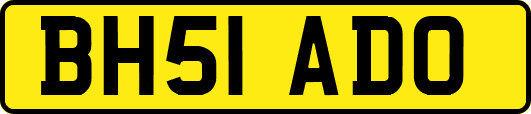 BH51 ADO